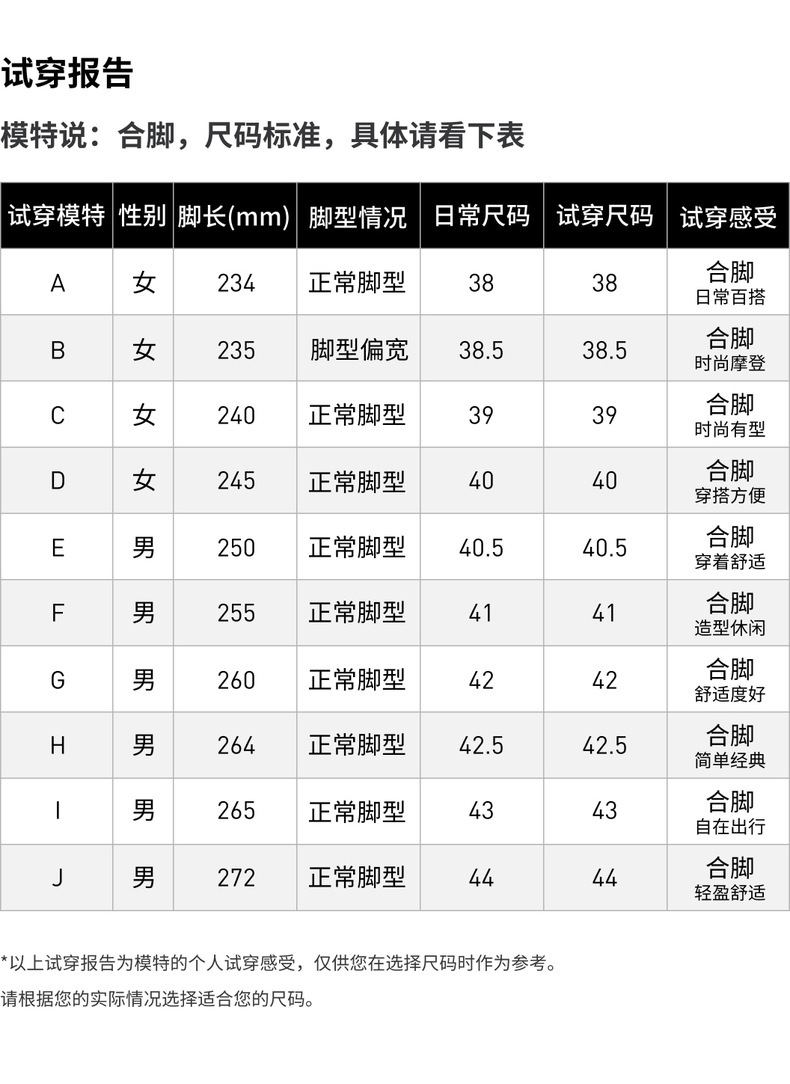 试穿报告

模特说：合脚，尺码标准，具体请看下表

| 试穿模特 | 性别 | 脚长(mm) | 脚型情况 | 日常尺码 | 试穿尺码 | 试穿感受 |
|---|---|---|---|---|---|---|
| A | 女 | 234 | 正常脚型 | 38 | 38 | 合脚 日常百搭 |
| B | 女 | 235 | 脚型偏宽 | 38.5 | 38.5 | 合脚 时尚摩登 |
| C | 女 | 240 | 正常脚型 | 39 | 39 | 合脚 时尚有型 |
| D | 女 | 245 | 正常脚型 | 40 | 40 | 合脚 穿搭方便 |
| E | 男 | 250 | 正常脚型 | 40.5 | 40.5 | 合脚 穿着舒适 |
| F | 男 | 255 | 正常脚型 | 41 | 41 | 合脚 造型休闲 |
| G | 男 | 260 | 正常脚型 | 42 | 42 | 合脚 舒适度好 |
| H | 男 | 264 | 正常脚型 | 42.5 | 42.5 | 合脚 简单经典 |
| I | 男 | 265 | 正常脚型 | 43 | 43 | 合脚 自在出行 |
| J | 男 | 272 | 正常脚型 | 44 | 44 | 合脚 轻盈舒适 |

*以上试穿报告为模特的个人试穿感受，仅供您在选择尺码时作为参考。
请根据您的实际情况选择适合您的尺码。